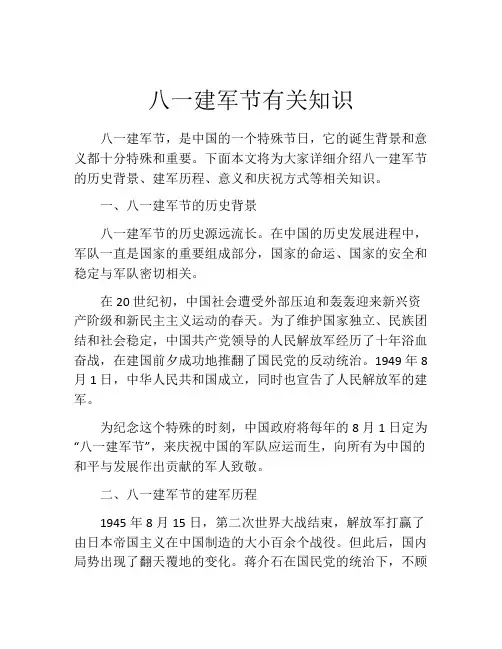 八一建军节有关知识

八一建军节，是中国的一个特殊节日，它的诞生背景和意义都十分特殊和重要。下面本文将为大家详细介绍八一建军节的历史背景、建军历程、意义和庆祝方式等相关知识。

一、八一建军节的历史背景

八一建军节的历史源远流长。在中国的历史发展进程中，军队一直是国家的重要组成部分，国家的命运、国家的安全和稳定与军队密切相关。

在 20 世纪初，中国社会遭受外部压迫和轰轰迎来新兴资产阶级和新民主主义运动的春天。为了维护国家独立、民族团结和社会稳定，中国共产党领导的人民解放军经历了十年浴血奋战，在建国前夕成功地推翻了国民党的反动统治。1949 年 8 月 1 日，中华人民共和国成立，同时也宣告了人民解放军的建军。

为纪念这个特殊的时刻，中国政府将每年的 8 月 1 日定为“八一建军节”，来庆祝中国的军队应运而生，向所有为中国的和平与发展作出贡献的军人致敬。

二、八一建军节的建军历程

1945 年 8 月 15 日，第二次世界大战结束，解放军打赢了由日本帝国主义在中国制造的大小百余个战役。但此后，国内局势出现了翻天覆地的变化。蒋介石在国民党的统治下，不顾